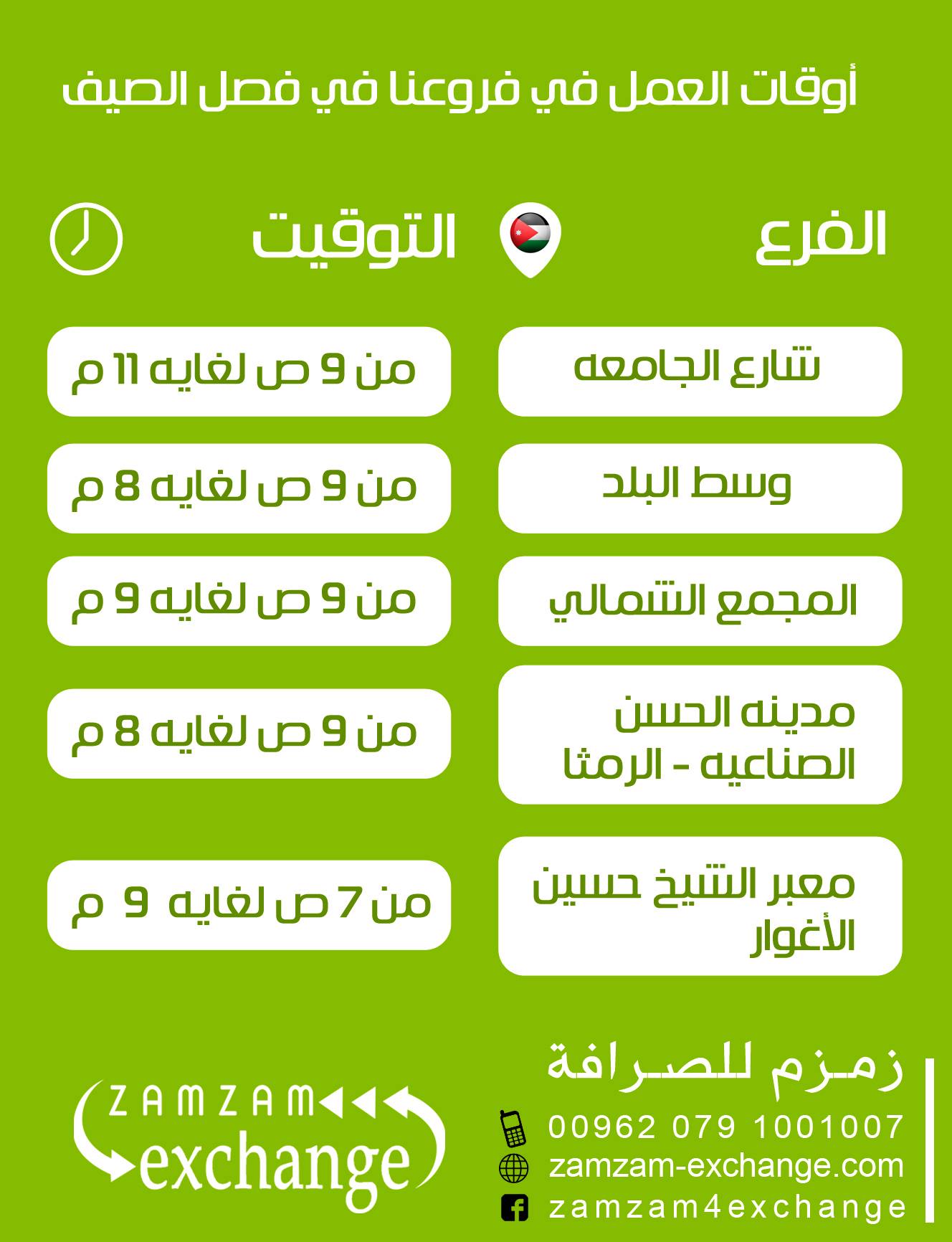 أوقات العمل في فروعنا في فصل الصيف

| الفرع | التوقيت |
|---|---|
| شارع الجامعه | من 9 ص لغايه 11 م |
| وسط البلد | من 9 ص لغايه 8 م |
| المجمع الشمالي | من 9 ص لغايه 9 م |
| مدينه الحسن الصناعيه - الرمثا | من 9 ص لغايه 8 م |
| معبر الشيخ حسين الأغوار | من 7 ص لغايه 9 م |

زمزم للصرافة
00962 079 1001007
zamzam-exchange.com
zamzam4exchange

ZAMZAM
exchange